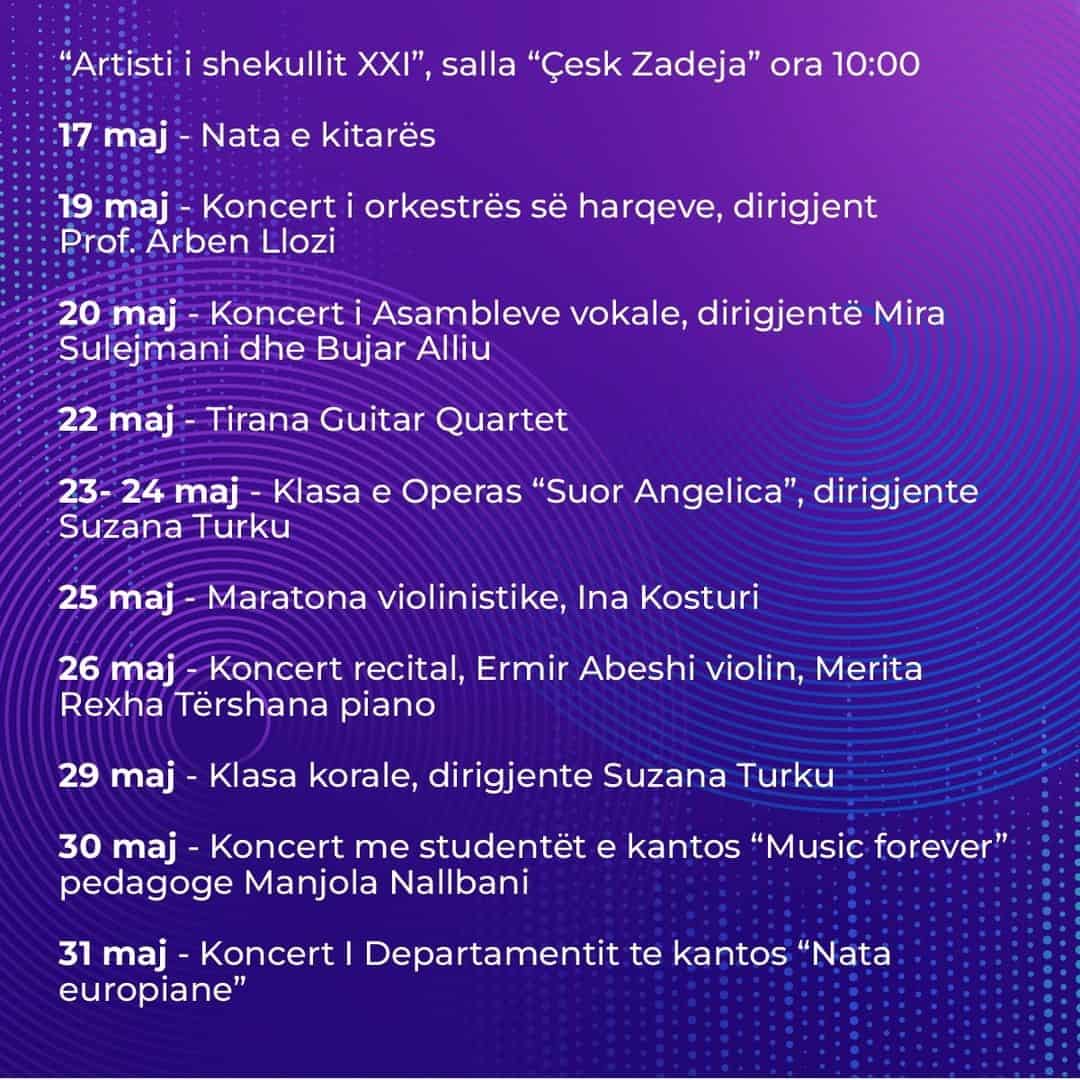 “Artisti i shekullit XXI”, salla “Çesk Zadeja” ora 10:00

17 maj - Nata e kitarës

19 maj - Koncert i orkestrës së harqeve, dirigjent Prof. Arben Llozi

20 maj - Koncert i Asambleve vokale, dirigjentë Mira Sulejmani dhe Bujar Alliu

22 maj - Tirana Guitar Quartet

23- 24 maj - Klasa e Operas “Suor Angelica”, dirigjente Suzana Turku

25 maj - Maratona violinistike, Ina Kosturi

26 maj - Koncert recital, Ermir Abeshi violin, Merita Rexha Tërshana piano

29 maj - Klasa korale, dirigjente Suzana Turku

30 maj - Koncert me studentët e kantos “Music forever” pedagoge Manjola Nallbani

31 maj - Koncert I Departamentit te kantos “Nata europiane”